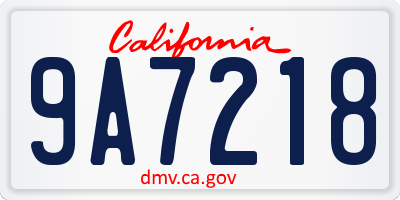 California

9A7218

dmv.ca.gov